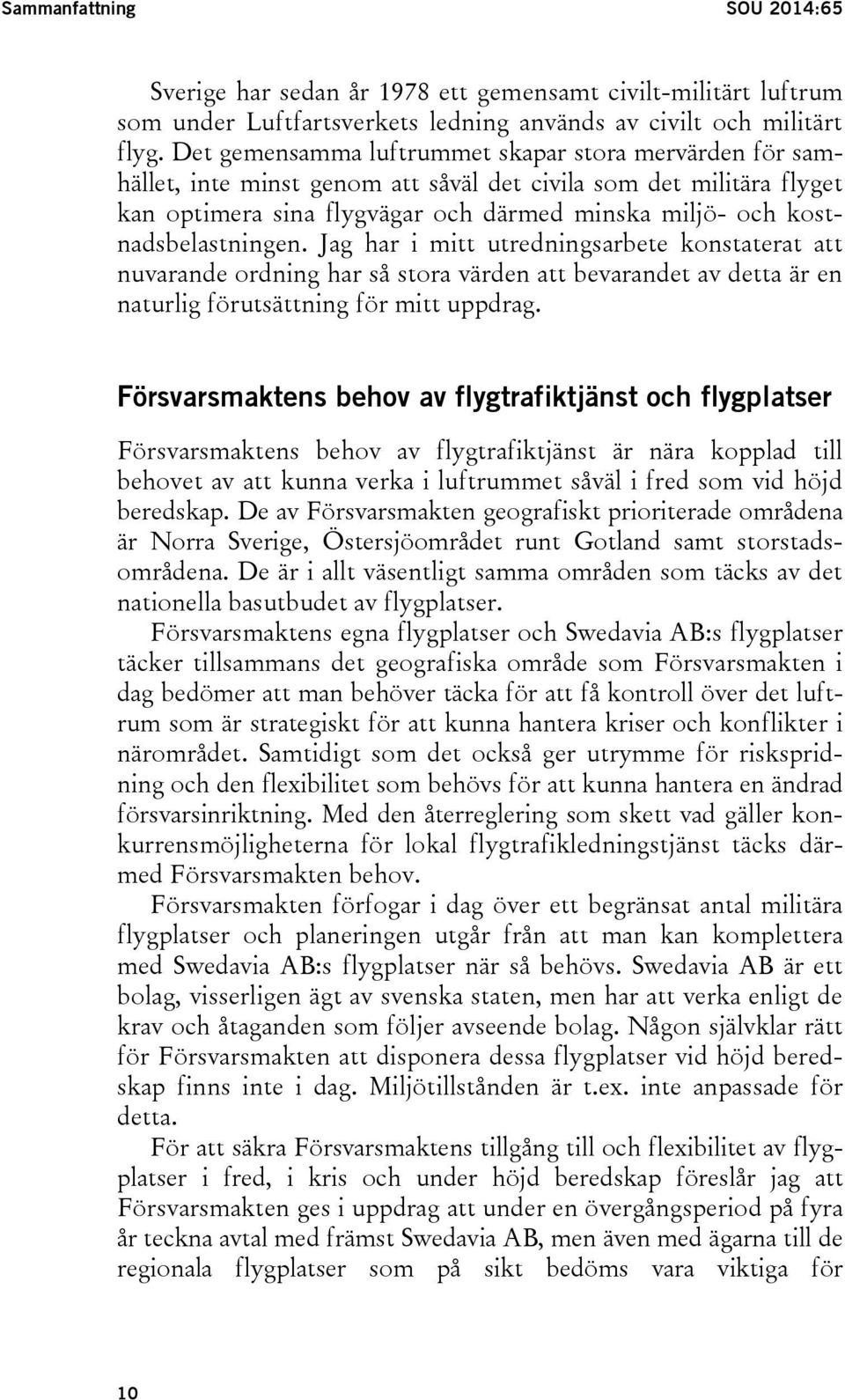 Sammanfattning SOU 2014:65

Sverige har sedan år 1978 ett gemensamt civilt-militärt luftrum som under Luftfartsverkets ledning används av civilt och militärt flyg. Det gemensamma luftrummet skapar stora mervärden för samhället, inte minst genom att såväl det civila som det militära flyget kan optimera sina flygvägar och därmed minska miljö- och kostnadsbelastningen. Jag har i mitt utredningsarbete konstaterat att nuvarande ordning har så stora värden att bevarandet av detta är en naturlig förutsättning för mitt uppdrag.

Försvarsmaktens behov av flygtrafiktjänst och flygplatser

Försvarsmaktens behov av flygtrafiktjänst är nära kopplad till behovet av att kunna verka i luftrummet såväl i fred som vid höjd beredskap. De av Försvarsmakten geografiskt prioriterade områdena är Norra Sverige, Östersjöområdet runt Gotland samt storstadsområdena. De är i allt väsentligt samma områden som täcks av det nationella basutbudet av flygplatser.

Försvarsmaktens egna flygplatser och Swedavia AB:s flygplatser täcker tillsammans det geografiska område som Försvarsmakten i dag bedömer att man behöver täcka för att få kontroll över det luftrum som är strategiskt för att kunna hantera kriser och konflikter i närområdet. Samtidigt som det också ger utrymme för riskspridning och den flexibilitet som behövs för att kunna hantera en ändrad försvarsinriktning. Med den återreglering som skett vad gäller konkurrensmöjligheterna för lokal flygtrafikledningstjänst täcks därmed Försvarsmakten behov.

Försvarsmakten förfogar i dag över ett begränsat antal militära flygplatser och planeringen utgår från att man kan komplettera med Swedavia AB:s flygplatser när så behövs. Swedavia AB är ett bolag, visserligen ägt av svenska staten, men har att verka enligt de krav och åtaganden som följer avseende bolag. Någon självklar rätt för Försvarsmakten att disponera dessa flygplatser vid höjd beredskap finns inte i dag. Miljötillstånden är t.ex. inte anpassade för detta.

För att säkra Försvarsmaktens tillgång till och flexibilitet av flygplatser i fred, i kris och under höjd beredskap föreslår jag att Försvarsmakten ges i uppdrag att under en övergångsperiod på fyra år teckna avtal med främst Swedavia AB, men även med ägarna till de regionala flygplatser som på sikt bedöms vara viktiga för

10